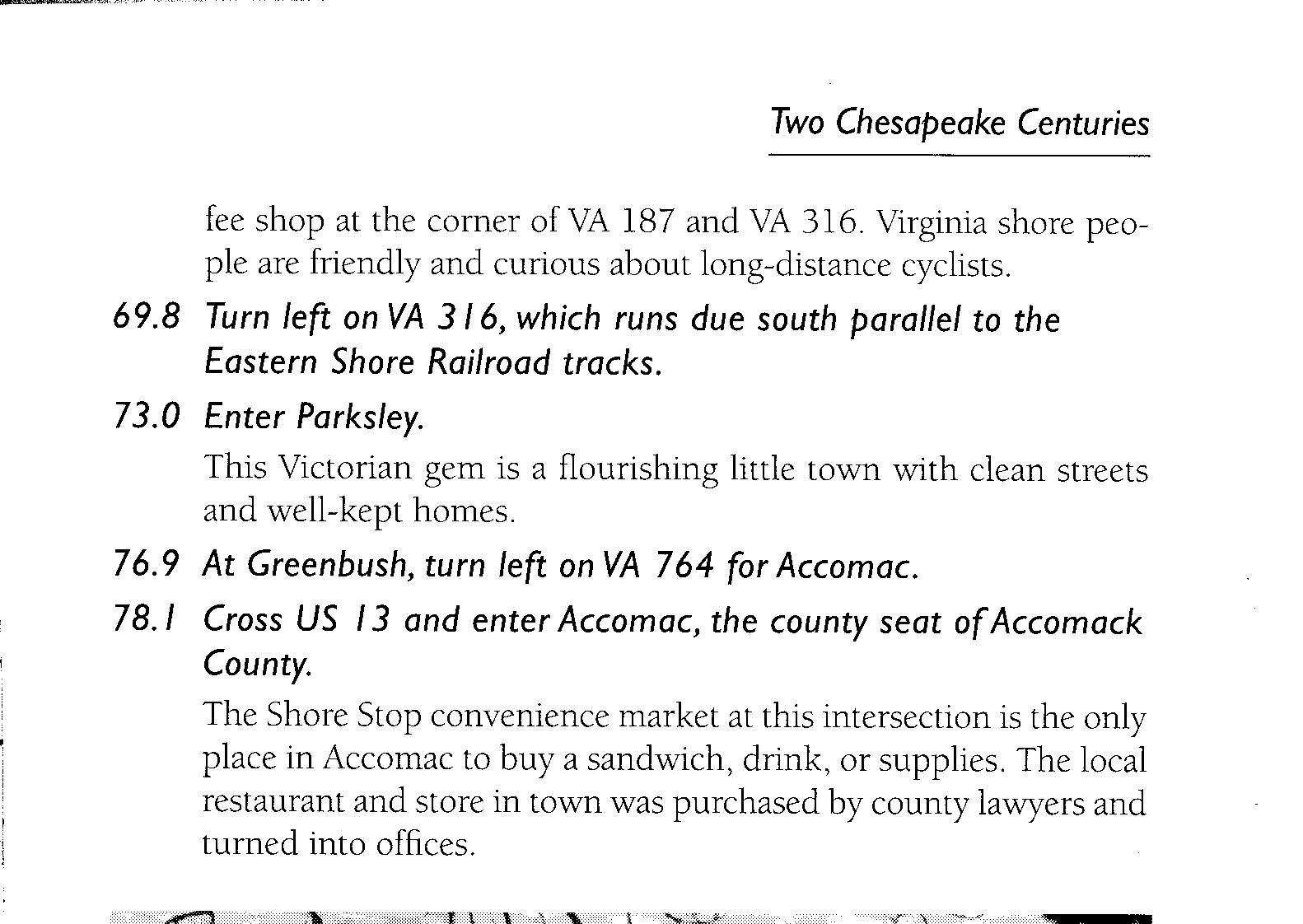 Two Chesapeake Centuries

fee shop at the corner of VA 187 and VA 316. Virginia shore people are friendly and curious about long-distance cyclists.

69.8 Turn left on VA 316, which runs due south parallel to the Eastern Shore Railroad tracks.

73.0 Enter Parksley.

This Victorian gem is a flourishing little town with clean streets and well-kept homes.

76.9 At Greenbush, turn left on VA 764 for Accomac.

78.1 Cross US 13 and enter Accomac, the county seat of Accomack County.

The Shore Stop convenience market at this intersection is the only place in Accomac to buy a sandwich, drink, or supplies. The local restaurant and store in town was purchased by county lawyers and turned into offices.